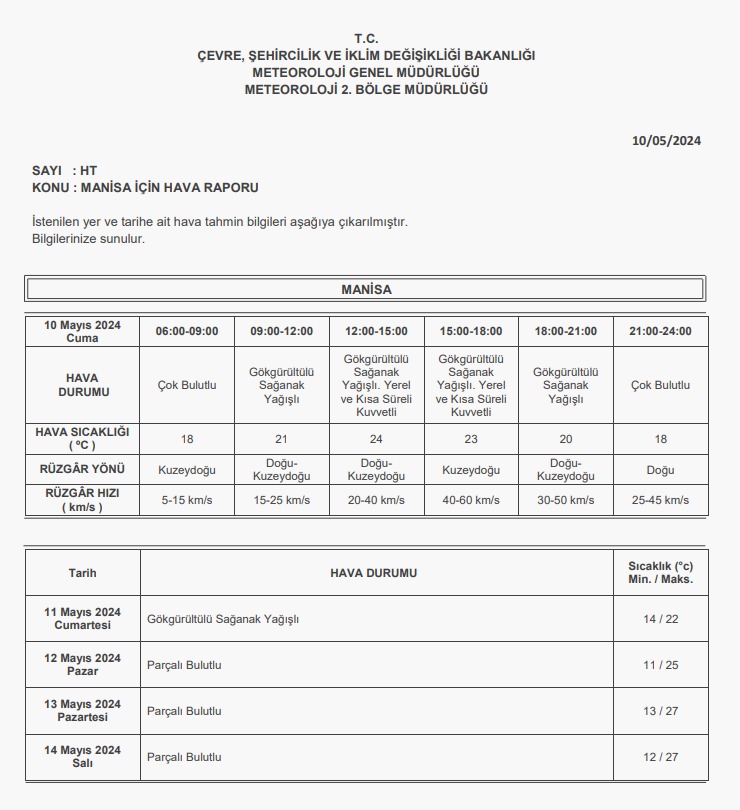 T.C.
ÇEVRE, ŞEHİRCİLİK VE İKLİM DEĞİŞİKLİĞİ BAKANLIĞI
METEOROLOJİ GENEL MÜDÜRLÜĞÜ
METEOROLOJİ 2. BÖLGE MÜDÜRLÜĞÜ

10/05/2024

SAYI : HT
KONU : MANİSA İÇİN HAVA RAPORU

İstenilen yer ve tarihe ait hava tahmin bilgileri aşağıya çıkarılmıştır.
Bilgilerinize sunulur.

MANİSA

| 10 Mayıs 2024 Cuma | 06:00-09:00 | 09:00-12:00 | 12:00-15:00 | 15:00-18:00 | 18:00-21:00 | 21:00-24:00 |
|---|---|---|---|---|---|---|
| HAVA DURUMU | Çok Bulutlu | Gökgürültülü Sağanak Yağışlı | Gökgürültülü Sağanak Yağışlı. Yerel ve Kısa Süreli Kuvvetli | Gökgürültülü Sağanak Yağışlı. Yerel ve Kısa Süreli Kuvvetli | Gökgürültülü Sağanak Yağışlı | Çok Bulutlu |
| HAVA SICAKLIĞI ( °C ) | 18 | 21 | 24 | 23 | 20 | 18 |
| RÜZGÂR YÖNÜ | Kuzeydoğu | Doğu-Kuzeydoğu | Doğu-Kuzeydoğu | Kuzeydoğu | Doğu-Kuzeydoğu | Doğu |
| RÜZGÂR HIZI ( km/s ) | 5-15 km/s | 15-25 km/s | 20-40 km/s | 40-60 km/s | 30-50 km/s | 25-45 km/s |

| Tarih | HAVA DURUMU | Sıcaklık (°c) Min. / Maks. |
|---|---|---|
| 11 Mayıs 2024 Cumartesi | Gökgürültülü Sağanak Yağışlı | 14 / 22 |
| 12 Mayıs 2024 Pazar | Parçalı Bulutlu | 11 / 25 |
| 13 Mayıs 2024 Pazartesi | Parçalı Bulutlu | 13 / 27 |
| 14 Mayıs 2024 Salı | Parçalı Bulutlu | 12 / 27 |